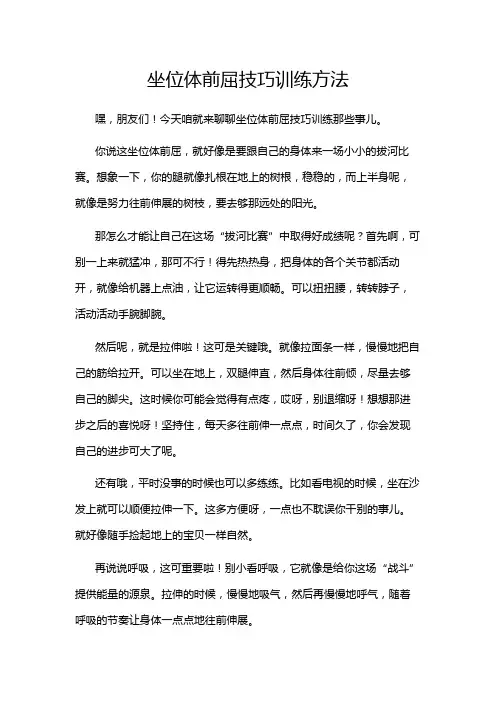 坐位体前屈技巧训练方法

嘿，朋友们！今天咱就来聊聊坐位体前屈技巧训练那些事儿。

你说这坐位体前屈，就好像是要跟自己的身体来一场小小的拔河比赛。想象一下，你的腿就像扎根在地上的树根，稳稳的，而上半身呢，就像是努力往前伸展的树枝，要去够那远处的阳光。

那怎么才能让自己在这场“拔河比赛”中取得好成绩呢？首先啊，可别一上来就猛冲，那可不行！得先热热身，把身体的各个关节都活动开，就像给机器上点油，让它运转得更顺畅。可以扭扭腰，转转脖子，活动活动手腕脚腕。

然后呢，就是拉伸啦！这可是关键哦。就像拉面条一样，慢慢地把自己的筋给拉开。可以坐在地上，双腿伸直，然后身体往前倾，尽量去够自己的脚尖。这时候你可能会觉得有点疼，哎呀，别退缩呀！想想那进步之后的喜悦呀！坚持住，每天多往前伸一点点，时间久了，你会发现自己的进步可大了呢。

还有哦，平时没事的时候也可以多练练。比如看电视的时候，坐在沙发上就可以顺便拉伸一下。这多方便呀，一点也不耽误你干别的事儿。就好像随手捡起地上的宝贝一样自然。

再说说呼吸，这可重要啦！别小看呼吸，它就像是给你这场“战斗”提供能量的源泉。拉伸的时候，慢慢地吸气，然后再慢慢地呼气，随着呼吸的节奏让身体一点点地往前伸展。